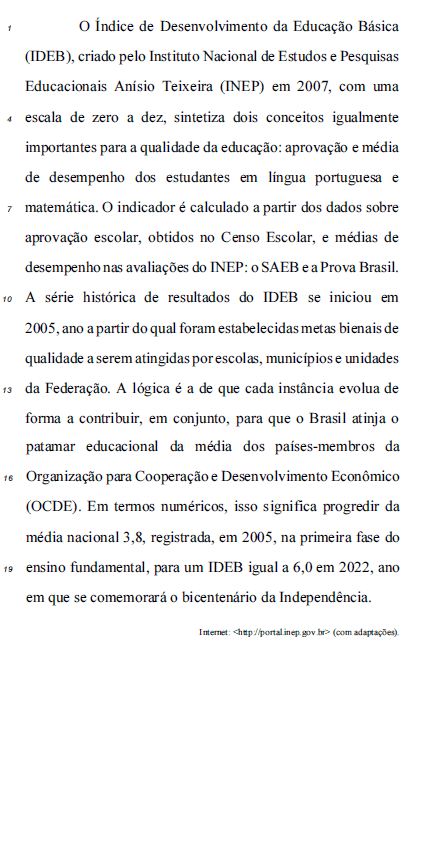 1 O Índice de Desenvolvimento da Educação Básica (IDEB), criado pelo Instituto Nacional de Estudos e Pesquisas Educacionais Anísio Teixeira (INEP) em 2007, com uma 4 escala de zero a dez, sintetiza dois conceitos igualmente importantes para a qualidade da educação: aprovação e média de desempenho dos estudantes em língua portuguesa e 7 matemática. O indicador é calculado a partir dos dados sobre aprovação escolar, obtidos no Censo Escolar, e médias de desempenho nas avaliações do INEP: o SAEB e a Prova Brasil. 10 A série histórica de resultados do IDEB se iniciou em 2005, ano a partir do qual foram estabelecidas metas bienais de qualidade a serem atingidas por escolas, municípios e unidades 13 da Federação. A lógica é a de que cada instância evolua de forma a contribuir, em conjunto, para que o Brasil atinja o patamar educacional da média dos países-membros da 16 Organização para Cooperação e Desenvolvimento Econômico (OCDE). Em termos numéricos, isso significa progredir da média nacional 3,8, registrada, em 2005, na primeira fase do 19 ensino fundamental, para um IDEB igual a 6,0 em 2022, ano em que se comemorará o bicentenário da Independência.

Internet: <http://portal.inep.gov.br> (com adaptações).